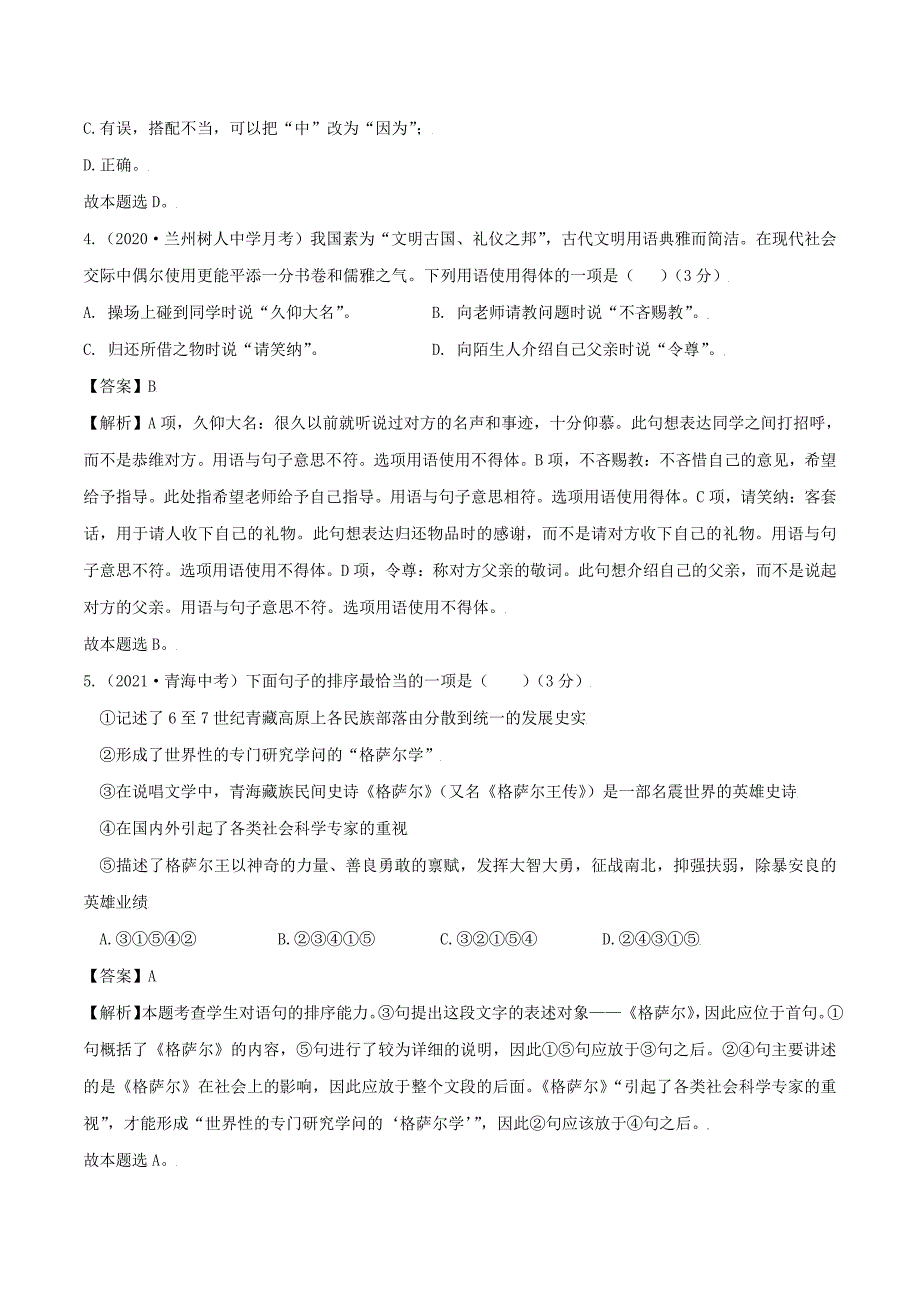 C.有误，搭配不当，可以把“中”改为“因为”；

D.正确。

故本题选D。

4.（2020·兰州树人中学月考）我国素为“文明古国、礼仪之邦”，古代文明用语典雅而简洁。在现代社会交际中偶尔使用更能平添一分书卷和儒雅之气。下列用语使用得体的一项是（　　）（3分）

A. 操场上碰到同学时说“久仰大名”。　　B. 向老师请教问题时说“不吝赐教”。

C. 归还所借之物时说“请笑纳”。　　D. 向陌生人介绍自己父亲时说“令尊”。

【答案】B

【解析】A项，久仰大名：很久以前就听说过对方的名声和事迹，十分仰慕。此句想表达同学之间打招呼，而不是恭维对方。用语与句子意思不符。选项用语使用不得体。B项，不吝赐教：不吝惜自己的意见，希望给予指导。此处指希望老师给予自己指导。用语与句子意思相符。选项用语使用得体。C项，请笑纳：客套话，用于请人收下自己的礼物。此句想表达归还物品时的感谢，而不是请对方收下自己的礼物。用语与句子意思不符。选项用语使用不得体。D项，令尊：称对方父亲的敬词。此句想介绍自己的父亲，而不是说起对方的父亲。用语与句子意思不符。选项用语使用不得体。

故本题选B。

5.（2021·青海中考）下面句子的排序最恰当的一项是（　　）（3分）

①记述了6至7世纪青藏高原上各民族部落由分散到统一的发展史实

②形成了世界性的专门研究学问的“格萨尔学”

③在说唱文学中，青海藏族民间史诗《格萨尔》（又名《格萨尔王传》）是一部名震世界的英雄史诗

④在国内外引起了各类社会科学专家的重视

⑤描述了格萨尔王以神奇的力量、善良勇敢的禀赋，发挥大智大勇，征战南北，抑强扶弱，除暴安良的英雄业绩

A.③①⑤④②　　B.②③④①⑤　　C.③②①⑤④　　D.②④③①⑤

【答案】A

【解析】本题考查学生对语句的排序能力。③句提出这段文字的表述对象——《格萨尔》，因此应位于首句。①句概括了《格萨尔》的内容，⑤句进行了较为详细的说明，因此①⑤句应放于③句之后。②④句主要讲述的是《格萨尔》在社会上的影响，因此应放于整个文段的后面。《格萨尔》“引起了各类社会科学专家的重视”，才能形成“世界性的专门研究学问的‘格萨尔学’”，因此②句应该放于④句之后。

故本题选A。